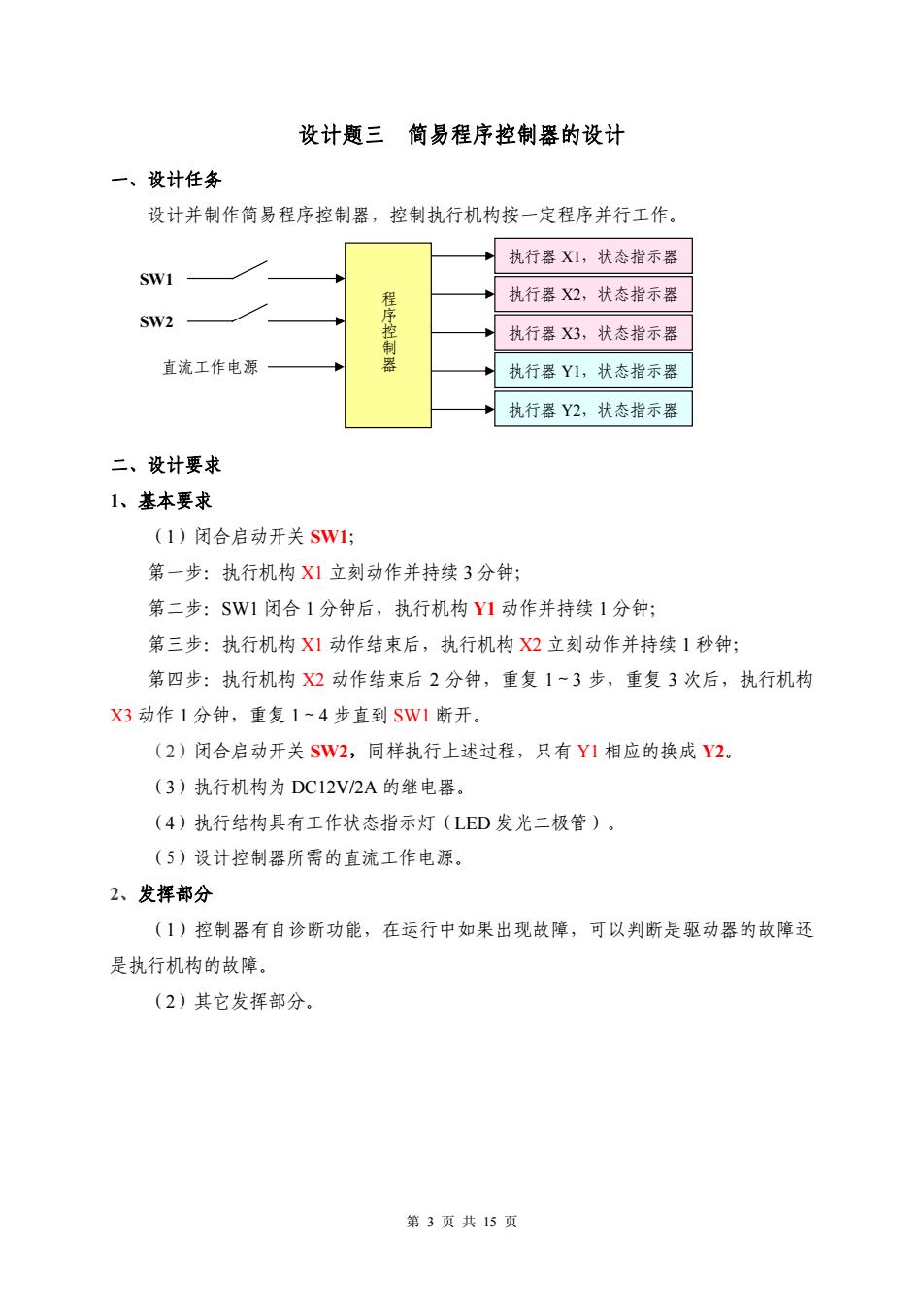 设计题三　简易程序控制器的设计

一、设计任务

设计并制作简易程序控制器，控制执行机构按一定程序并行工作。

SW1

SW2

直流工作电源

程序控制器

执行器 X1，状态指示器

执行器 X2，状态指示器

执行器 X3，状态指示器

执行器 Y1，状态指示器

执行器 Y2，状态指示器

二、设计要求

1、基本要求

（1）闭合启动开关 SW1;

第一步：执行机构 X1 立刻动作并持续 3 分钟;

第二步：SW1 闭合 1 分钟后，执行机构 Y1 动作并持续 1 分钟;

第三步：执行机构 X1 动作结束后，执行机构 X2 立刻动作并持续 1 秒钟;

第四步：执行机构 X2 动作结束后 2 分钟，重复 1 ~ 3 步，重复 3 次后，执行机构 X3 动作 1 分钟，重复 1 ~ 4 步直到 SW1 断开。

（2）闭合启动开关 SW2，同样执行上述过程，只有 Y1 相应的换成 Y2。

（3）执行机构为 DC12V/2A 的继电器。

（4）执行结构具有工作状态指示灯（LED 发光二极管）。

（5）设计控制器所需的直流工作电源。

2、发挥部分

（1）控制器有自诊断功能，在运行中如果出现故障，可以判断是驱动器的故障还是执行机构的故障。

（2）其它发挥部分。

第 3 页 共 15 页